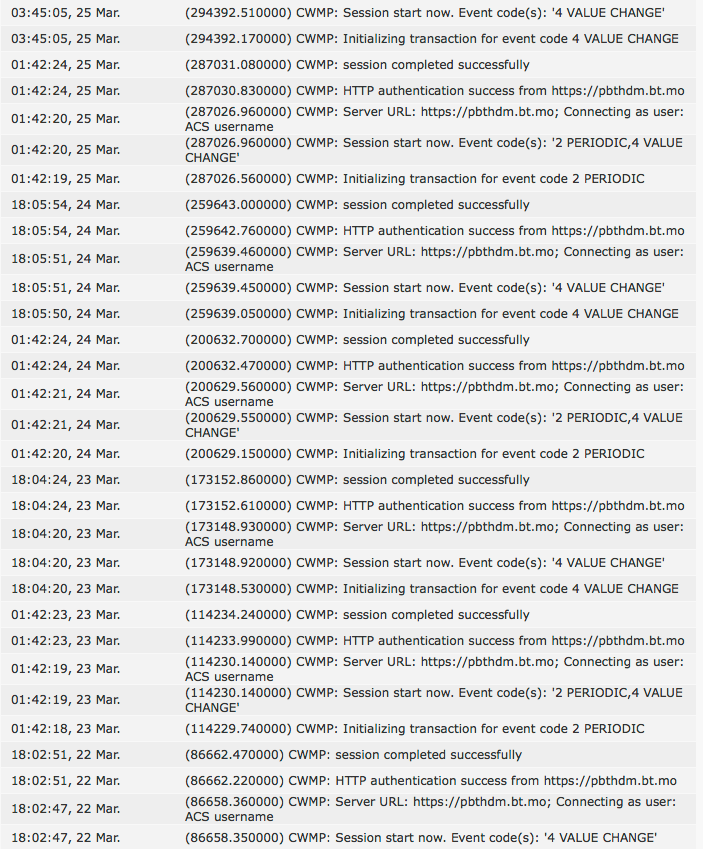 | | |
|---|---|
| 03:45:05, 25 Mar. | (294392.510000) CWMP: Session start now. Event code(s): '4 VALUE CHANGE' |
| 03:45:05, 25 Mar. | (294392.170000) CWMP: Initializing transaction for event code 4 VALUE CHANGE |
| 01:42:24, 25 Mar. | (287031.080000) CWMP: session completed successfully |
| 01:42:24, 25 Mar. | (287030.830000) CWMP: HTTP authentication success from https://pbthdm.bt.mo |
| 01:42:20, 25 Mar. | (287026.960000) CWMP: Server URL: https://pbthdm.bt.mo; Connecting as user: ACS username |
| 01:42:20, 25 Mar. | (287026.960000) CWMP: Session start now. Event code(s): '2 PERIODIC,4 VALUE CHANGE' |
| 01:42:19, 25 Mar. | (287026.560000) CWMP: Initializing transaction for event code 2 PERIODIC |
| 18:05:54, 24 Mar. | (259643.000000) CWMP: session completed successfully |
| 18:05:54, 24 Mar. | (259642.760000) CWMP: HTTP authentication success from https://pbthdm.bt.mo |
| 18:05:51, 24 Mar. | (259639.460000) CWMP: Server URL: https://pbthdm.bt.mo; Connecting as user: ACS username |
| 18:05:51, 24 Mar. | (259639.450000) CWMP: Session start now. Event code(s): '4 VALUE CHANGE' |
| 18:05:50, 24 Mar. | (259639.050000) CWMP: Initializing transaction for event code 4 VALUE CHANGE |
| 01:42:24, 24 Mar. | (200632.700000) CWMP: session completed successfully |
| 01:42:24, 24 Mar. | (200632.470000) CWMP: HTTP authentication success from https://pbthdm.bt.mo |
| 01:42:21, 24 Mar. | (200629.560000) CWMP: Server URL: https://pbthdm.bt.mo; Connecting as user: ACS username |
| 01:42:21, 24 Mar. | (200629.550000) CWMP: Session start now. Event code(s): '2 PERIODIC,4 VALUE CHANGE' |
| 01:42:20, 24 Mar. | (200629.150000) CWMP: Initializing transaction for event code 2 PERIODIC |
| 18:04:24, 23 Mar. | (173152.860000) CWMP: session completed successfully |
| 18:04:24, 23 Mar. | (173152.610000) CWMP: HTTP authentication success from https://pbthdm.bt.mo |
| 18:04:20, 23 Mar. | (173148.930000) CWMP: Server URL: https://pbthdm.bt.mo; Connecting as user: ACS username |
| 18:04:20, 23 Mar. | (173148.920000) CWMP: Session start now. Event code(s): '4 VALUE CHANGE' |
| 18:04:20, 23 Mar. | (173148.530000) CWMP: Initializing transaction for event code 4 VALUE CHANGE |
| 01:42:23, 23 Mar. | (114234.240000) CWMP: session completed successfully |
| 01:42:23, 23 Mar. | (114233.990000) CWMP: HTTP authentication success from https://pbthdm.bt.mo |
| 01:42:19, 23 Mar. | (114230.140000) CWMP: Server URL: https://pbthdm.bt.mo; Connecting as user: ACS username |
| 01:42:19, 23 Mar. | (114230.140000) CWMP: Session start now. Event code(s): '2 PERIODIC,4 VALUE CHANGE' |
| 01:42:18, 23 Mar. | (114229.740000) CWMP: Initializing transaction for event code 2 PERIODIC |
| 18:02:51, 22 Mar. | (86662.470000) CWMP: session completed successfully |
| 18:02:51, 22 Mar. | (86662.220000) CWMP: HTTP authentication success from https://pbthdm.bt.mo |
| 18:02:47, 22 Mar. | (86658.360000) CWMP: Server URL: https://pbthdm.bt.mo; Connecting as user: ACS username |
| 18:02:47, 22 Mar. | (86658.350000) CWMP: Session start now. Event code(s): '4 VALUE CHANGE' |